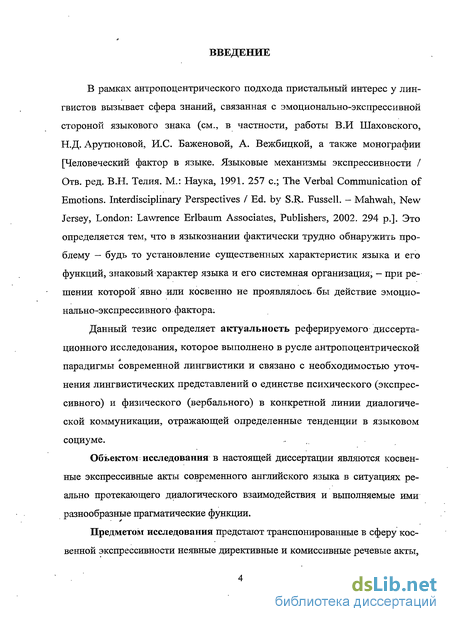 ВВЕДЕНИЕ

В рамках антропоцентрического подхода пристальный интерес у лингвистов вызывает сфера знаний, связанная с эмоционально-экспрессивной стороной языкового знака (см., в частности, работы В.И Шаховского, Н.Д. Арутюновой, И.С. Баженовой, А. Вежбицкой, а также монографии [Человеческий фактор в языке. Языковые механизмы экспрессивности / Отв. ред. В.Н. Телия. М.: Наука, 1991. 257 с.; The Verbal Communication of Emotions. Interdisciplinary Perspectives / Ed. by S.R. Fussell. – Mahwah, New Jersey, London: Lawrence Erlbaum Associates, Publishers, 2002. 294 p.]. Это определяется тем, что в языкознании фактически трудно обнаружить проблему – будь то установление существенных характеристик языка и его функций, знаковый характер языка и его системная организация, – при решении которой явно или косвенно не проявлялось бы действие эмоционально-экспрессивного фактора.

Данный тезис определяет актуальность реферируемого диссертационного исследования, которое выполнено в русле антропоцентрической парадигмы современной лингвистики и связано с необходимостью уточнения лингвистических представлений о единстве психического (экспрессивного) и физического (вербального) в конкретной линии диалогической коммуникации, отражающей определенные тенденции в языковом социуме.

Объектом исследования в настоящей диссертации являются косвенные экспрессивные акты современного английского языка в ситуациях реально протекающего диалогического взаимодействия и выполняемые ими разнообразные прагматические функции.

Предметом исследования предстают транспонированные в сферу косвенной экспрессивности неявные директивные и комиссивные речевые акты,

4

dsLib.net
библиотека диссертаций